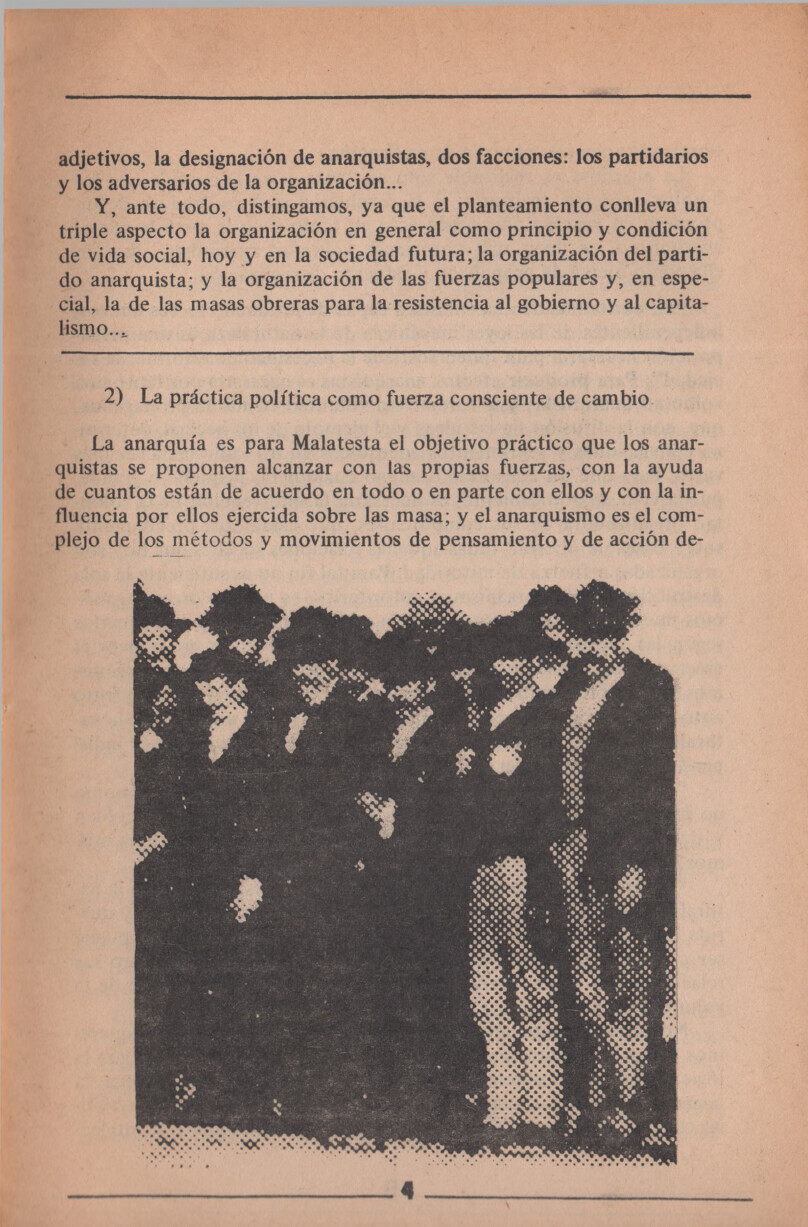 adjetivos, la designación de anarquistas, dos facciones: los partidarios y los adversarios de la organización...

Y, ante todo, distingamos, ya que el planteamiento conlleva un triple aspecto la organización en general como principio y condición de vida social, hoy y en la sociedad futura; la organización del partido anarquista; y la organización de las fuerzas populares y, en especial, la de las masas obreras para la resistencia al gobierno y al capitalismo...

2) La práctica política como fuerza consciente de cambio

La anarquía es para Malatesta el objetivo práctico que los anarquistas se proponen alcanzar con las propias fuerzas, con la ayuda de cuantos están de acuerdo en todo o en parte con ellos y con la influencia por ellos ejercida sobre las masa; y el anarquismo es el complejo de los métodos y movimientos de pensamiento y de acción de-

4